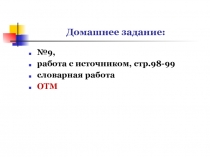 Домашнее задание:

- №9,
- работа с источником, стр.98-99
- словарная работа
- ОТМ